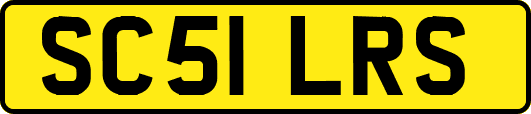 SC51 LRS